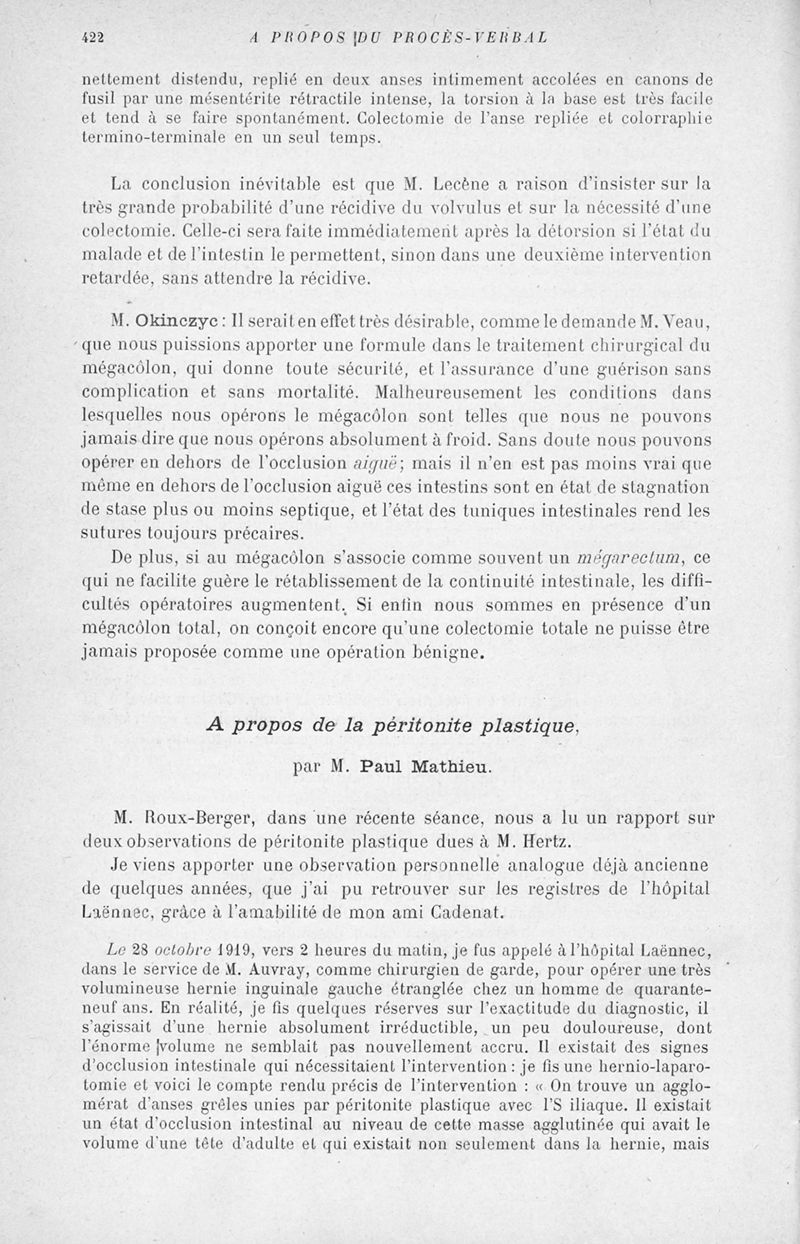 422 A PROPOS DU PROCÈS-VERBAL

nettement distendu, replié en deux anses intimement accolées en canons de fusil par une mésentérite rétractile intense, la torsion à la base est très facile et tend à se faire spontanément. Colectomie de l'anse repliée et colorraphie termino-terminale en un seul temps.

La conclusion inévitable est que M. Lecène a raison d'insister sur la très grande probabilité d'une récidive du volvulus et sur la nécessité d'une colectomie. Celle-ci sera faite immédiatement après la détorsion si l'état du malade et de l'intestin le permettent, sinon dans une deuxième intervention retardée, sans attendre la récidive.

M. Okinczyc : Il serait en effet très désirable, comme le demande M. Veau, que nous puissions apporter une formule dans le traitement chirurgical du mégacôlon, qui donne toute sécurité, et l'assurance d'une guérison sans complication et sans mortalité. Malheureusement les conditions dans lesquelles nous opérons le mégacôlon sont telles que nous ne pouvons jamais dire que nous opérons absolument à froid. Sans doute nous pouvons opérer en dehors de l'occlusion aiguë; mais il n'en est pas moins vrai que même en dehors de l'occlusion aiguë ces intestins sont en état de stagnation de stase plus ou moins septique, et l'état des tuniques intestinales rend les sutures toujours précaires.

De plus, si au mégacôlon s'associe comme souvent un mégarectum, ce qui ne facilite guère le rétablissement de la continuité intestinale, les difficultés opératoires augmentent. Si enfin nous sommes en présence d'un mégacôlon total, on conçoit encore qu'une colectomie totale ne puisse être jamais proposée comme une opération bénigne.

A propos de la péritonite plastique,

par M. Paul Mathieu.

M. Roux-Berger, dans une récente séance, nous a lu un rapport sur deux observations de péritonite plastique dues à M. Hertz.

Je viens apporter une observation personnelle analogue déjà ancienne de quelques années, que j'ai pu retrouver sur les registres de l'hôpital Laënnec, grâce à l'amabilité de mon ami Cadenat.

Le 28 octobre 1919, vers 2 heures du matin, je fus appelé à l'hôpital Laënnec, dans le service de M. Auvray, comme chirurgien de garde, pour opérer une très volumineuse hernie inguinale gauche étranglée chez un homme de quarante-neuf ans. En réalité, je fis quelques réserves sur l'exactitude du diagnostic, il s'agissait d'une hernie absolument irréductible, un peu douloureuse, dont l'énorme volume ne semblait pas nouvellement accru. Il existait des signes d'occlusion intestinale qui nécessitaient l'intervention : je fis une hernio-laparotomie et voici le compte rendu précis de l'intervention : « On trouve un agglomérat d'anses grêles unies par péritonite plastique avec l'S iliaque. Il existait un état d'occlusion intestinal au niveau de cette masse agglutinée qui avait le volume d'une tête d'adulte et qui existait non seulement dans la hernie, mais